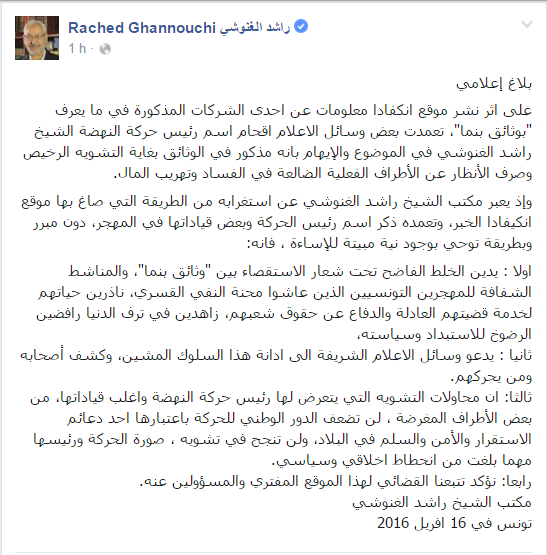 Rached Ghannouchi راشد الغنوشي
1 h ·

بلاغ إعلامي

على اثر نشر موقع انكفادا معلومات عن احدى الشركات المذكورة في ما يعرف "بوثائق بنما"، تعمدت بعض وسائل الاعلام اقحام اسم رئيس حركة النهضة الشيخ راشد الغنوشي في الموضوع والإيهام بانه مذكور في الوثائق بغاية التشويه الرخيص وصرف الأنظار عن الأطراف الفعلية الضالعة في الفساد وتهريب المال.

وإذ يعبر مكتب الشيخ راشد الغنوشي عن استغرابه من الطريقة التي صاغ بها موقع انكيفادا الخبر، وتعمده ذكر اسم رئيس الحركة وبعض قياداتها في المهجر، دون مبرر وبطريقة توحي بوجود نية مبيتة للإساءة ، فانه:

اولا : يدين الخلط الفاضح تحت شعار الاستقصاء بين "وثائق بنما"، والمناشط الشفافة للمهجرين التونسيين الذين عاشوا محنة النفي القسري، ناذرين حياتهم لخدمة قضيتهم العادلة والدفاع عن حقوق شعبهم، زاهدين في ترف الدنيا رافضين الرضوخ للاستبداد وسياسته،
ثانيا : يدعو وسائل الاعلام الشريفة الى ادانة هذا السلوك المشين، وكشف أصحابه ومن يحركهم.
ثالثا: ان محاولات التشويه التي يتعرض لها رئيس حركة النهضة واغلب قياداتها، من بعض الأطراف المغرضة ، لن تضعف الدور الوطني للحركة باعتبارها احد دعائم الاستقرار والأمن والسلم في البلاد، ولن تنجح في تشويه ، صورة الحركة ورئيسها مهما بلغت من انحطاط اخلاقي وسياسي.
رابعا: نؤكد تتبعنا القضائي لهذا الموقع المفتري والمسؤولين عنه.
مكتب الشيخ راشد الغنوشي
تونس في 16 افريل 2016